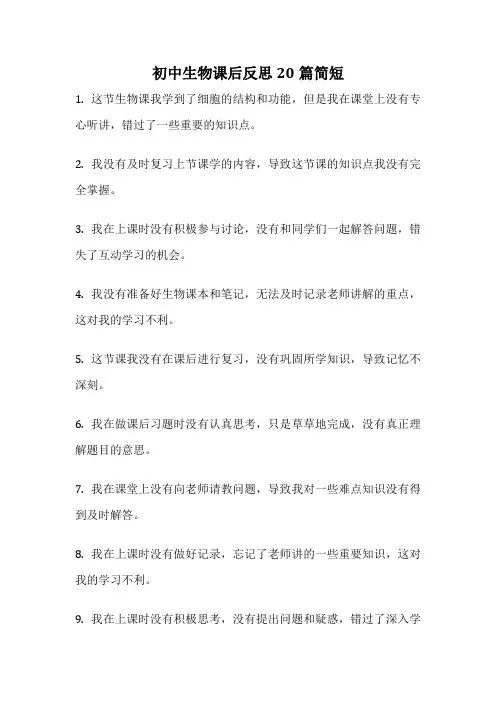 初中生物课后反思 20 篇简短

1. 这节生物课我学到了细胞的结构和功能，但是我在课堂上没有专心听讲，错过了一些重要的知识点。

2. 我没有及时复习上节课学的内容，导致这节课的知识点我没有完全掌握。

3. 我在上课时没有积极参与讨论，没有和同学们一起解答问题，错失了互动学习的机会。

4. 我没有准备好生物课本和笔记，无法及时记录老师讲解的重点，这对我的学习不利。

5. 这节课我没有在课后进行复习，没有巩固所学知识，导致记忆不深刻。

6. 我在做课后习题时没有认真思考，只是草草地完成，没有真正理解题目的意思。

7. 我在课堂上没有向老师请教问题，导致我对一些难点知识没有得到及时解答。

8. 我在上课时没有做好记录，忘记了老师讲的一些重要知识，这对我的学习不利。

9. 我在上课时没有积极思考，没有提出问题和疑惑，错过了深入学